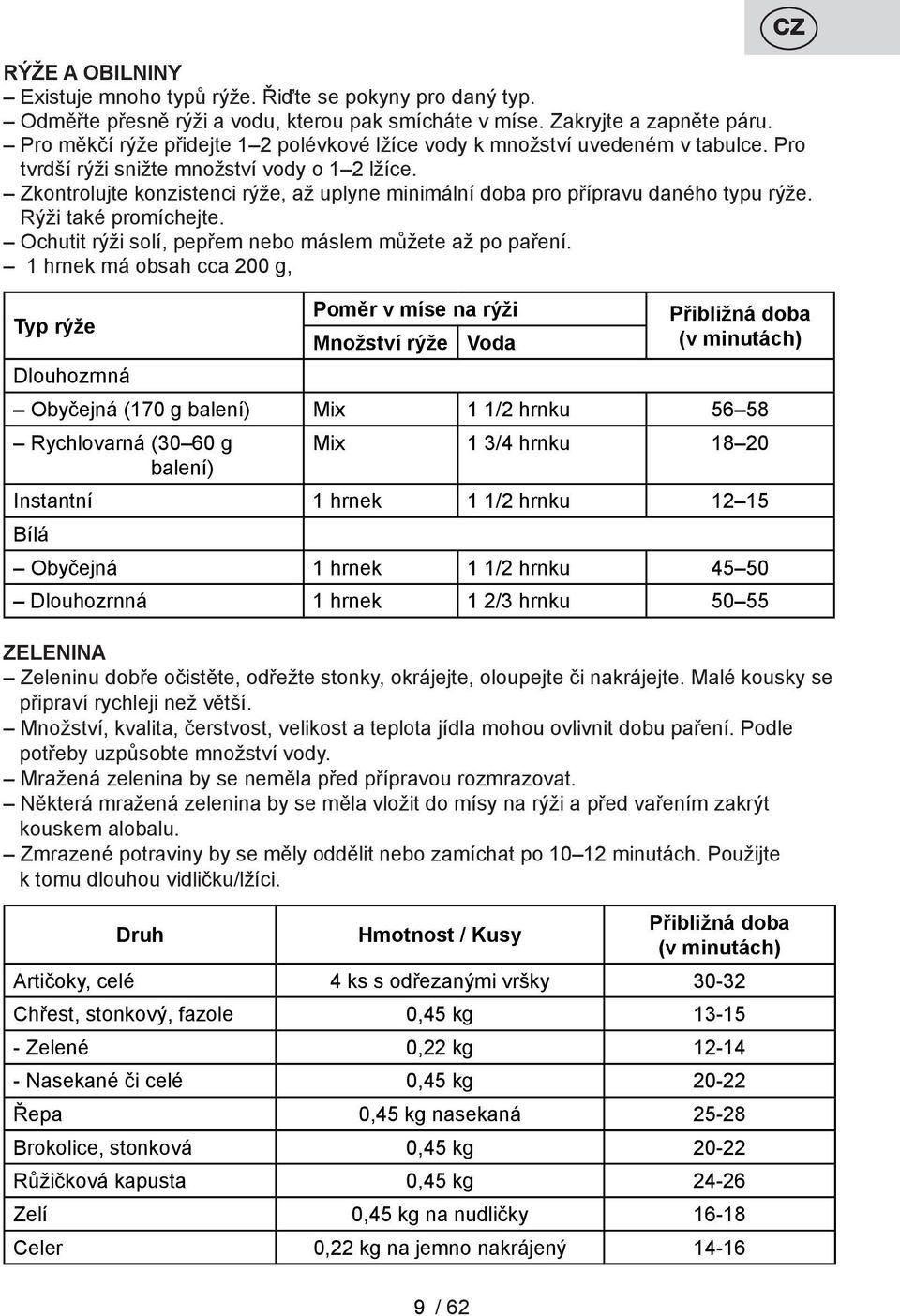 CZ

RÝŽE A OBILNINY
– Existuje mnoho typů rýže. Řiďte se pokyny pro daný typ.
– Odměřte přesně rýži a vodu, kterou pak smícháte v míse. Zakryjte a zapněte páru.
– Pro měkčí rýže přidejte 1–2 polévkové lžíce vody k množství uvedeném v tabulce. Pro tvrdší rýži snižte množství vody o 1–2 lžíce.
– Zkontrolujte konzistenci rýže, až uplyne minimální doba pro přípravu daného typu rýže. Rýži také promíchejte.
– Ochutit rýži solí, pepřem nebo máslem můžete až po paření.
– 1 hrnek má obsah cca 200 g,

| Typ rýže | Poměr v míse na rýži: Množství rýže | Poměr v míse na rýži: Voda | Přibližná doba (v minutách) |
|---|---|---|---|
| Dlouhozrnná | | | |
| – Obyčejná (170 g balení) | Mix | 1 1/2 hrnku | 56–58 |
| – Rychlovarná (30–60 g balení) | Mix | 1 3/4 hrnku | 18–20 |
| Instantní | 1 hrnek | 1 1/2 hrnku | 12–15 |
| Bílá | | | |
| – Obyčejná | 1 hrnek | 1 1/2 hrnku | 45–50 |
| – Dlouhozrnná | 1 hrnek | 1 2/3 hrnku | 50–55 |

ZELENINA
– Zeleninu dobře očistěte, odřežte stonky, okrájejte, oloupejte či nakrájejte. Malé kousky se připraví rychleji než větší.
– Množství, kvalita, čerstvost, velikost a teplota jídla mohou ovlivnit dobu paření. Podle potřeby uzpůsobte množství vody.
– Mražená zelenina by se neměla před přípravou rozmrazovat.
– Některá mražená zelenina by se měla vložit do mísy na rýži a před vařením zakrýt kouskem alobalu.
– Zmrazené potraviny by se měly oddělit nebo zamíchat po 10–12 minutách. Použijte k tomu dlouhou vidličku/lžíci.

| Druh | Hmotnost / Kusy | Přibližná doba (v minutách) |
|---|---|---|
| Artičoky, celé | 4 ks s odřezanými vršky | 30-32 |
| Chřest, stonkový, fazole | 0,45 kg | 13-15 |
| - Zelené | 0,22 kg | 12-14 |
| - Nasekané či celé | 0,45 kg | 20-22 |
| Řepa | 0,45 kg nasekaná | 25-28 |
| Brokolice, stonková | 0,45 kg | 20-22 |
| Růžičková kapusta | 0,45 kg | 24-26 |
| Zelí | 0,45 kg na nudličky | 16-18 |
| Celer | 0,22 kg na jemno nakrájený | 14-16 |

9 / 62